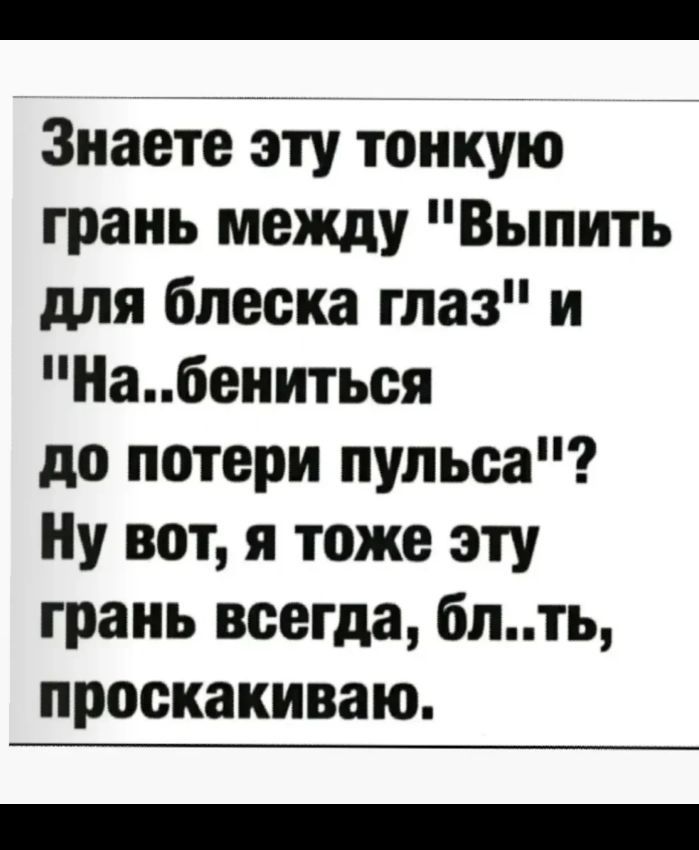 Знаете эту тонкую грань между "Выпить для блеска глаз" и "На..бениться до потери пульса"? Ну вот, я тоже эту грань всегда, бл..ть, проскакиваю.